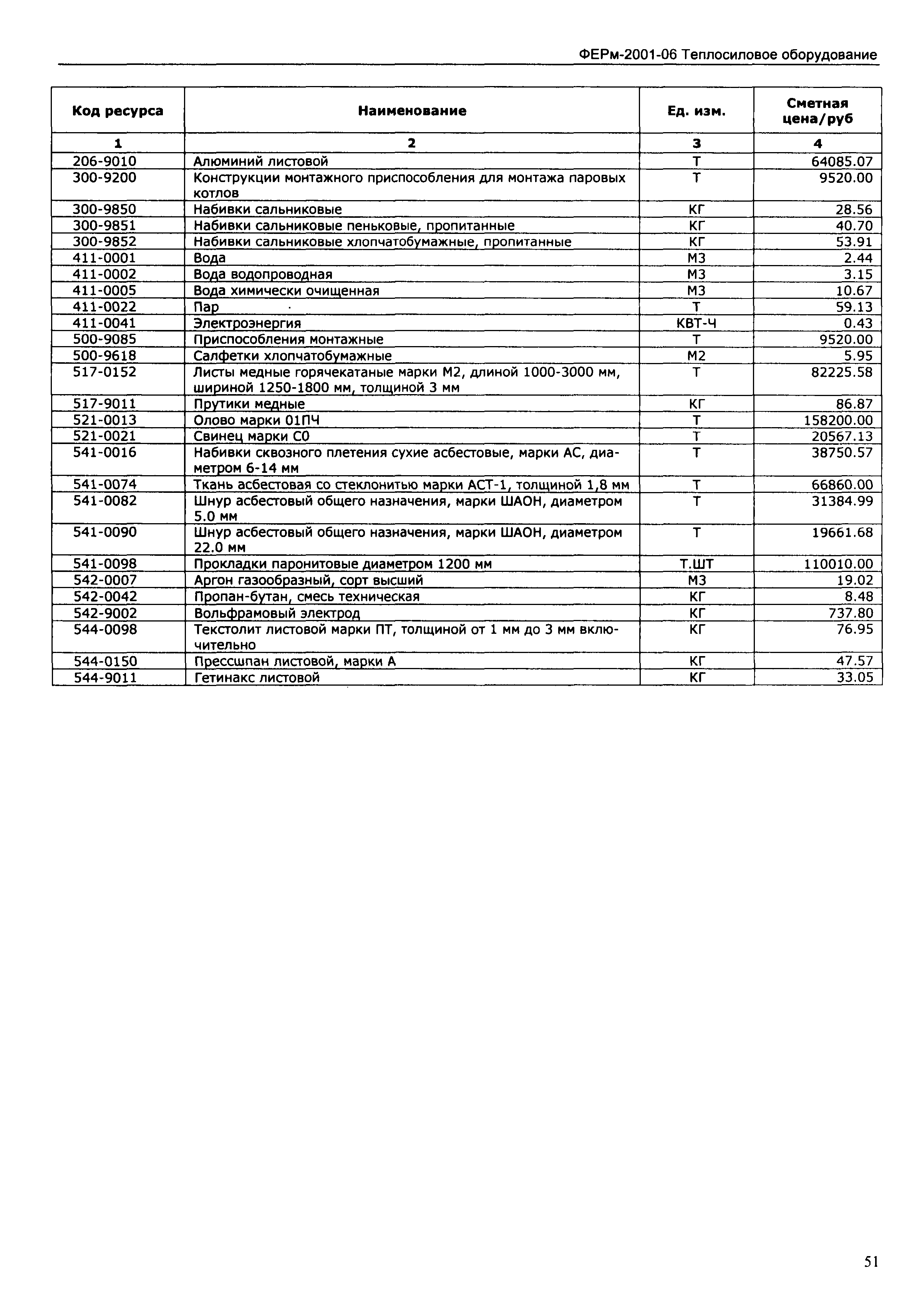 ФЕРм-2001-06 Теплосиловое оборудование

| Код ресурса | Наименование | Ед. изм. | Сметная цена/руб |
|---|---|---|---|
| 1 | 2 | 3 | 4 |
| 206-9010 | Алюминий листовой | Т | 64085.07 |
| 300-9200 | Конструкции монтажного приспособления для монтажа паровых котлов | Т | 9520.00 |
| 300-9850 | Набивки сальниковые | КГ | 28.56 |
| 300-9851 | Набивки сальниковые пеньковые, пропитанные | КГ | 40.70 |
| 300-9852 | Набивки сальниковые хлопчатобумажные, пропитанные | КГ | 53.91 |
| 411-0001 | Вода | М3 | 2.44 |
| 411-0002 | Вода водопроводная | М3 | 3.15 |
| 411-0005 | Вода химически очищенная | М3 | 10.67 |
| 411-0022 | Пар | Т | 59.13 |
| 411-0041 | Электроэнергия | КВТ-Ч | 0.43 |
| 500-9085 | Приспособления монтажные | Т | 9520.00 |
| 500-9618 | Салфетки хлопчатобумажные | М2 | 5.95 |
| 517-0152 | Листы медные горячекатаные марки М2, длиной 1000-3000 мм, шириной 1250-1800 мм, толщиной 3 мм | Т | 82225.58 |
| 517-9011 | Прутики медные | КГ | 86.87 |
| 521-0013 | Олово марки 01ПЧ | Т | 158200.00 |
| 521-0021 | Свинец марки С0 | Т | 20567.13 |
| 541-0016 | Набивки сквозного плетения сухие асбестовые, марки АС, диаметром 6-14 мм | Т | 38750.57 |
| 541-0074 | Ткань асбестовая со стеклонитью марки АСТ-1, толщиной 1,8 мм | Т | 66860.00 |
| 541-0082 | Шнур асбестовый общего назначения, марки ШАОН, диаметром 5.0 мм | Т | 31384.99 |
| 541-0090 | Шнур асбестовый общего назначения, марки ШАОН, диаметром 22.0 мм | Т | 19661.68 |
| 541-0098 | Прокладки паронитовые диаметром 1200 мм | Т.ШТ | 110010.00 |
| 542-0007 | Аргон газообразный, сорт высший | М3 | 19.02 |
| 542-0042 | Пропан-бутан, смесь техническая | КГ | 8.48 |
| 542-9002 | Вольфрамовый электрод | КГ | 737.80 |
| 544-0098 | Текстолит листовой марки ПТ, толщиной от 1 мм до 3 мм включительно | КГ | 76.95 |
| 544-0150 | Прессшпан листовой, марки А | КГ | 47.57 |
| 544-9011 | Гетинакс листовой | КГ | 33.05 |

51